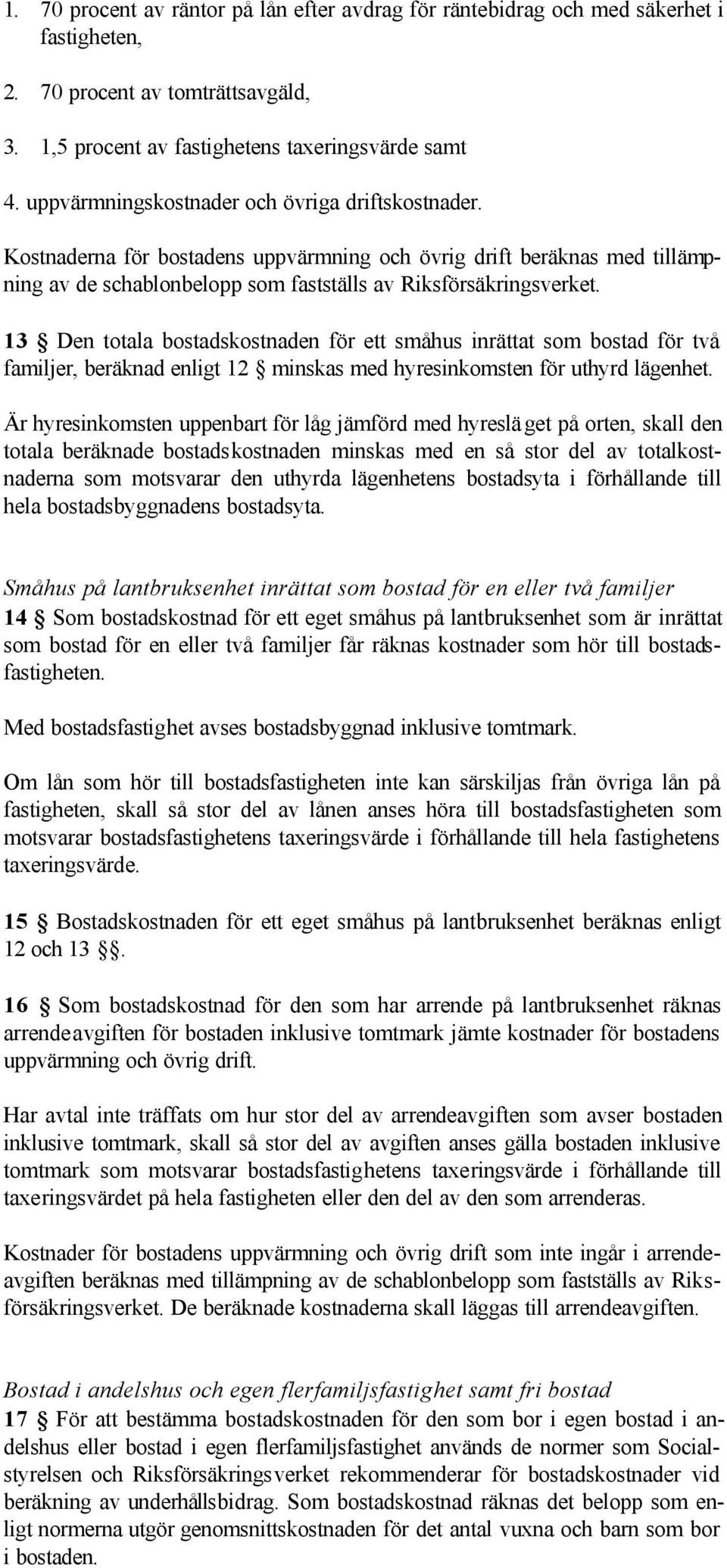 1. 70 procent av räntor på lån efter avdrag för räntebidrag och med säkerhet i fastigheten,

2. 70 procent av tomträttsavgäld,

3. 1,5 procent av fastighetens taxeringsvärde samt

4. uppvärmningskostnader och övriga driftskostnader.

Kostnaderna för bostadens uppvärmning och övrig drift beräknas med tillämpning av de schablonbelopp som fastställs av Riksförsäkringsverket.

13 § Den totala bostadskostnaden för ett småhus inrättat som bostad för två familjer, beräknad enligt 12 § minskas med hyresinkomsten för uthyrd lägenhet.

Är hyresinkomsten uppenbart för låg jämförd med hyresläget på orten, skall den totala beräknade bostadskostnaden minskas med en så stor del av totalkostnaderna som motsvarar den uthyrda lägenhetens bostadsyta i förhållande till hela bostadsbyggnadens bostadsyta.

Småhus på lantbruksenhet inrättat som bostad för en eller två familjer
14 § Som bostadskostnad för ett eget småhus på lantbruksenhet som är inrättat som bostad för en eller två familjer får räknas kostnader som hör till bostadsfastigheten.

Med bostadsfastighet avses bostadsbyggnad inklusive tomtmark.

Om lån som hör till bostadsfastigheten inte kan särskiljas från övriga lån på fastigheten, skall så stor del av lånen anses höra till bostadsfastigheten som motsvarar bostadsfastighetens taxeringsvärde i förhållande till hela fastighetens taxeringsvärde.

15 § Bostadskostnaden för ett eget småhus på lantbruksenhet beräknas enligt 12 och 13 §§.

16 § Som bostadskostnad för den som har arrende på lantbruksenhet räknas arrendeavgiften för bostaden inklusive tomtmark jämte kostnader för bostadens uppvärmning och övrig drift.

Har avtal inte träffats om hur stor del av arrendeavgiften som avser bostaden inklusive tomtmark, skall så stor del av avgiften anses gälla bostaden inklusive tomtmark som motsvarar bostadsfastighetens taxeringsvärde i förhållande till taxeringsvärdet på hela fastigheten eller den del av den som arrenderas.

Kostnader för bostadens uppvärmning och övrig drift som inte ingår i arrendeavgiften beräknas med tillämpning av de schablonbelopp som fastställs av Riksförsäkringsverket. De beräknade kostnaderna skall läggas till arrendeavgiften.

Bostad i andelshus och egen flerfamiljsfastighet samt fri bostad
17 § För att bestämma bostadskostnaden för den som bor i egen bostad i andelshus eller bostad i egen flerfamiljsfastighet används de normer som Socialstyrelsen och Riksförsäkringsverket rekommenderar för bostadskostnader vid beräkning av underhållsbidrag. Som bostadskostnad räknas det belopp som enligt normerna utgör genomsnittskostnaden för det antal vuxna och barn som bor i bostaden.